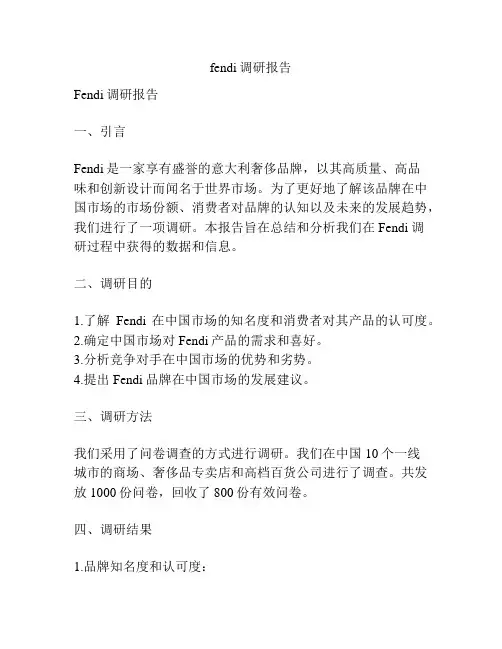 fendi 调研报告

Fendi 调研报告

一、引言

Fendi 是一家享有盛誉的意大利奢侈品牌，以其高质量、高品味和创新设计而闻名于世界市场。为了更好地了解该品牌在中国市场的市场份额、消费者对品牌的认知以及未来的发展趋势，我们进行了一项调研。本报告旨在总结和分析我们在 Fendi 调研过程中获得的数据和信息。

二、调研目的

1.了解 Fendi 在中国市场的知名度和消费者对其产品的认可度。
2.确定中国市场对 Fendi 产品的需求和喜好。
3.分析竞争对手在中国市场的优势和劣势。
4.提出 Fendi 品牌在中国市场的发展建议。

三、调研方法

我们采用了问卷调查的方式进行调研。我们在中国 10 个一线城市的商场、奢侈品专卖店和高档百货公司进行了调查。共发放 1000 份问卷，回收了 800 份有效问卷。

四、调研结果

1.品牌知名度和认可度：